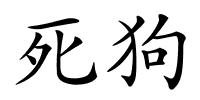 死狗